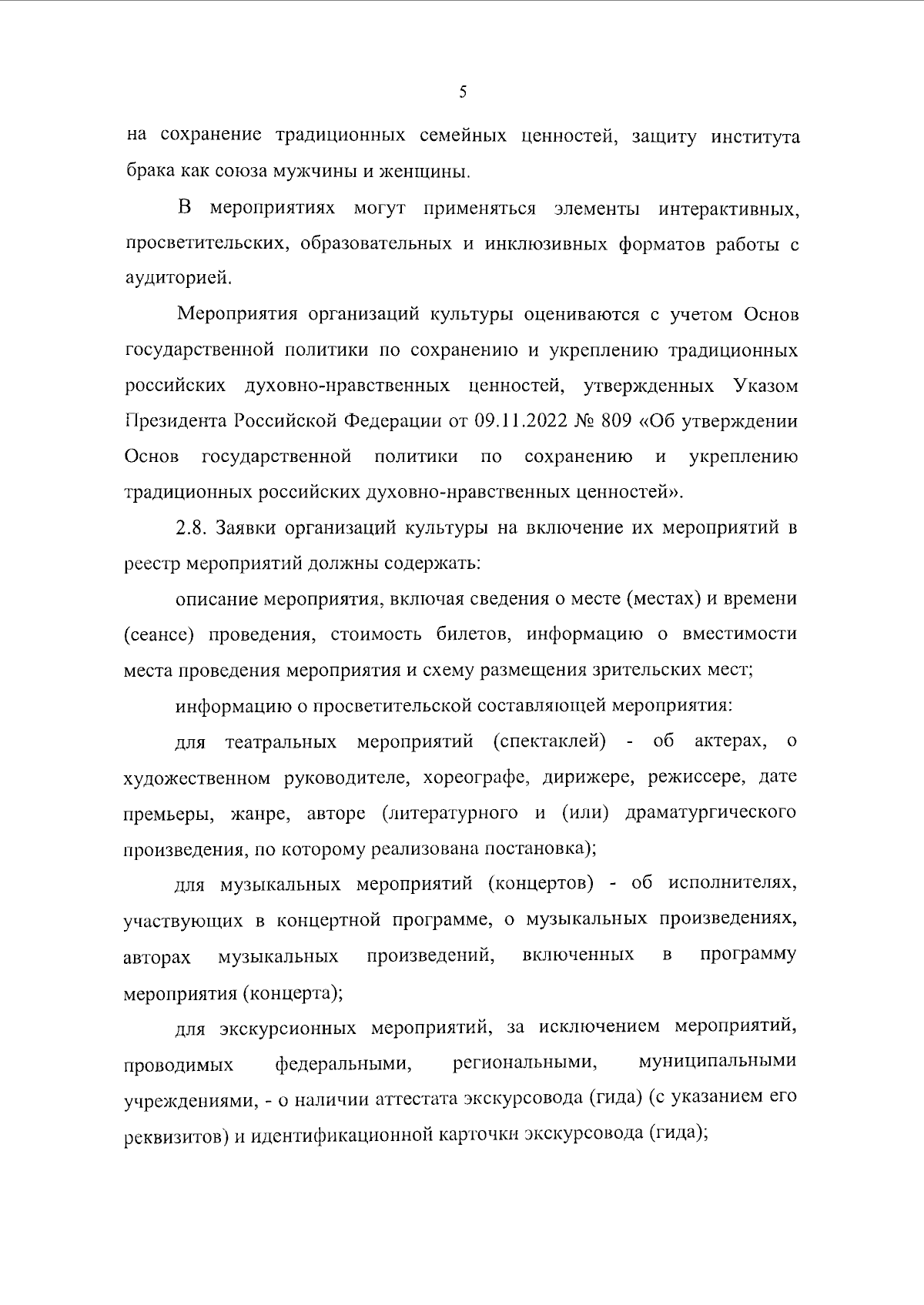 5

на сохранение традиционных семейных ценностей, защиту института брака как союза мужчины и женщины.

В мероприятиях могут применяться элементы интерактивных, просветительских, образовательных и инклюзивных форматов работы с аудиторией.

Мероприятия организаций культуры оцениваются с учетом Основ государственной политики по сохранению и укреплению традиционных российских духовно-нравственных ценностей, утвержденных Указом Президента Российской Федерации от 09.11.2022 № 809 «Об утверждении Основ государственной политики по сохранению и укреплению традиционных российских духовно-нравственных ценностей».

2.8. Заявки организаций культуры на включение их мероприятий в реестр мероприятий должны содержать:

описание мероприятия, включая сведения о месте (местах) и времени (сеансе) проведения, стоимость билетов, информацию о вместимости места проведения мероприятия и схему размещения зрительских мест;

информацию о просветительской составляющей мероприятия:

для театральных мероприятий (спектаклей) - об актерах, о художественном руководителе, хореографе, дирижере, режиссере, дате премьеры, жанре, авторе (литературного и (или) драматургического произведения, по которому реализована постановка);

для музыкальных мероприятий (концертов) - об исполнителях, участвующих в концертной программе, о музыкальных произведениях, авторах музыкальных произведений, включенных в программу мероприятия (концерта);

для экскурсионных мероприятий, за исключением мероприятий, проводимых федеральными, региональными, муниципальными учреждениями, - о наличии аттестата экскурсовода (гида) (с указанием его реквизитов) и идентификационной карточки экскурсовода (гида);